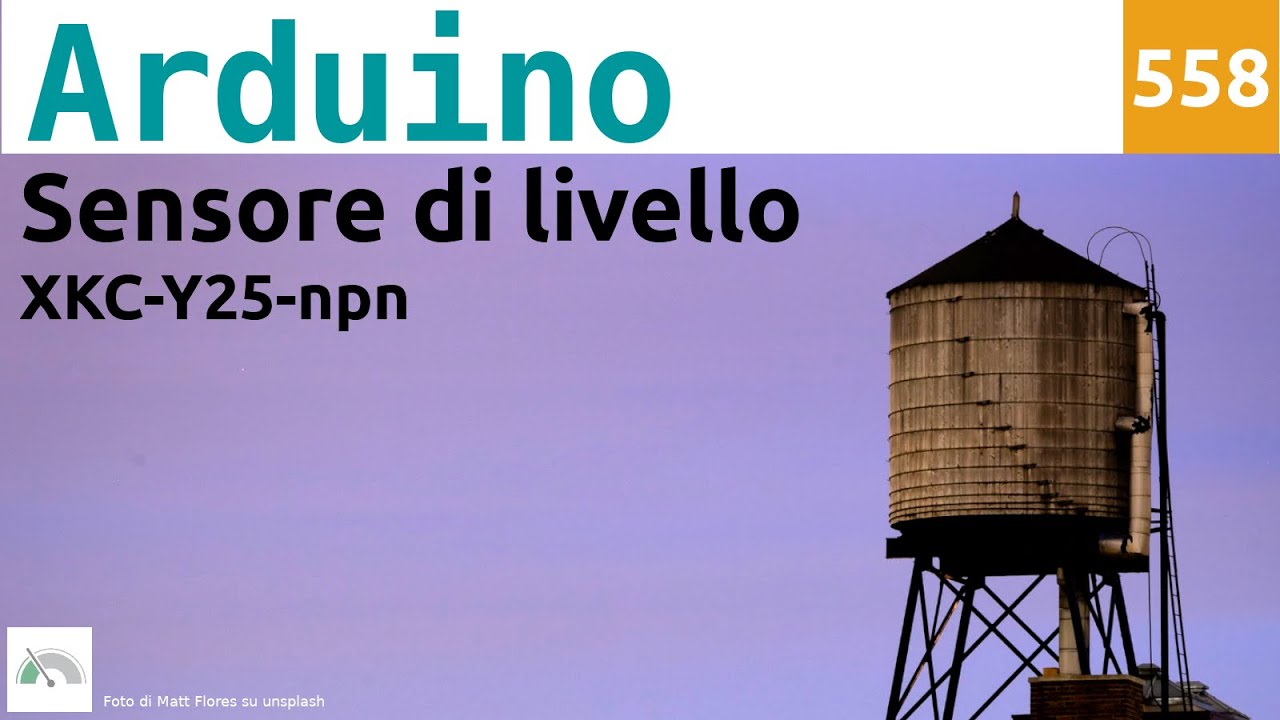 Arduino
558
Sensore di livello
XKC-Y25-npn
Foto di Matt Flores su unsplash